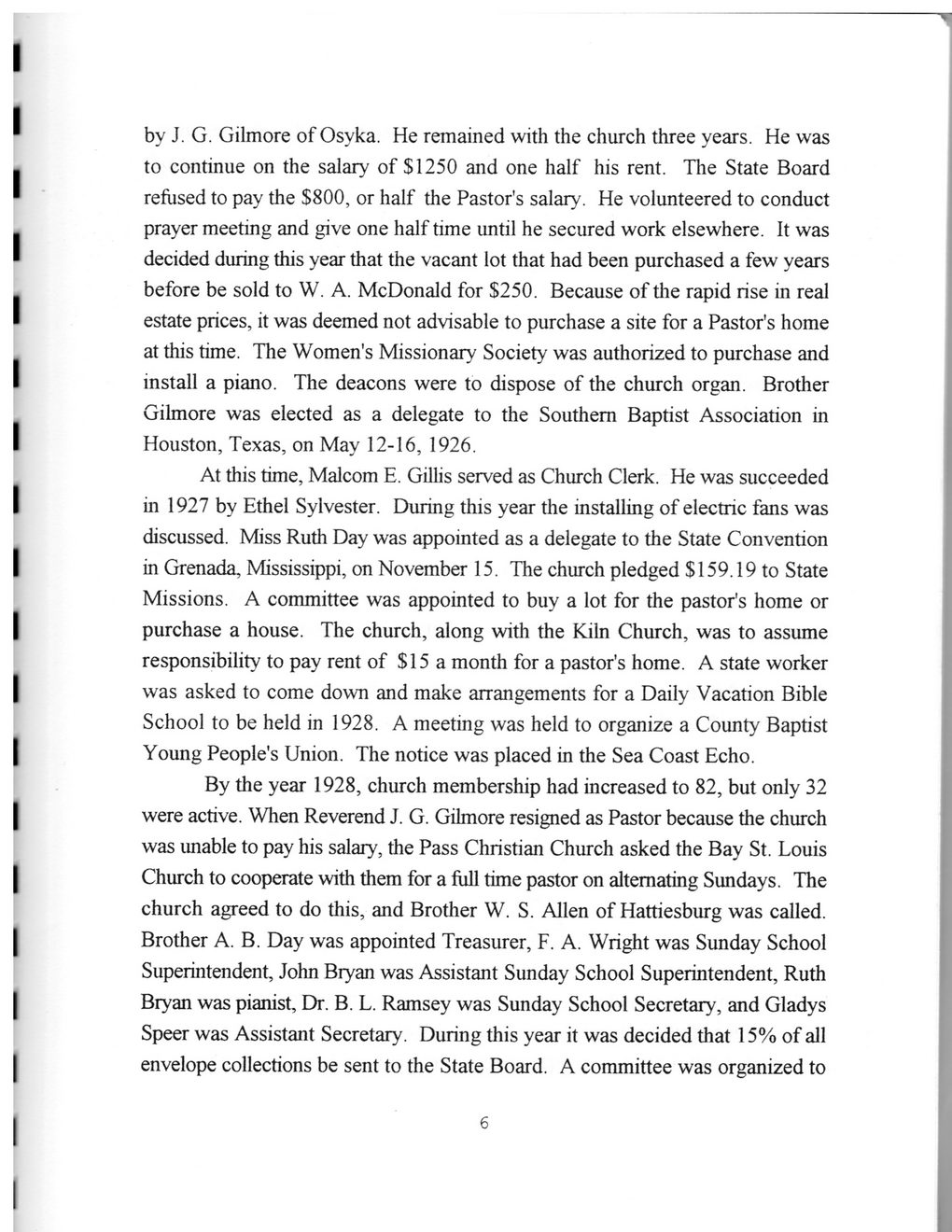 by J. G. Gilmore of Osyka. He remained with the church three years. He was to continue on the salary of \$1250 and one half his rent. The State Board refused to pay the \$800, or half the Pastor's salary. He volunteered to conduct prayer meeting and give one half time until he secured work elsewhere. It was decided during this year that the vacant lot that had been purchased a few years before be sold to W. A. McDonald for \$250. Because of the rapid rise in real estate prices, it was deemed not advisable to purchase a site for a Pastor's home at this time. The Women's Missionary Society was authorized to purchase and install a piano. The deacons were to dispose of the church organ. Brother Gilmore was elected as a delegate to the Southern Baptist Association in Houston, Texas, on May 12-16, 1926.

At this time, Malcom E. Gillis served as Church Clerk. He was succeeded in 1927 by Ethel Sylvester. During this year the installing of electric fans was discussed. Miss Ruth Day was appointed as a delegate to the State Convention in Grenada, Mississippi, on November 15. The church pledged \$159.19 to State Missions. A committee was appointed to buy a lot for the pastor's home or purchase a house. The church, along with the Kiln Church, was to assume responsibility to pay rent of \$15 a month for a pastor's home. A state worker was asked to come down and make arrangements for a Daily Vacation Bible School to be held in 1928. A meeting was held to organize a County Baptist Young People's Union. The notice was placed in the Sea Coast Echo.

By the year 1928, church membership had increased to 82, but only 32 were active. When Reverend J. G. Gilmore resigned as Pastor because the church was unable to pay his salary, the Pass Christian Church asked the Bay St. Louis Church to cooperate with them for a full time pastor on alternating Sundays. The church agreed to do this, and Brother W. S. Allen of Hattiesburg was called. Brother A. B. Day was appointed Treasurer, F. A. Wright was Sunday School Superintendent, John Bryan was Assistant Sunday School Superintendent, Ruth Bryan was pianist, Dr. B. L. Ramsey was Sunday School Secretary, and Gladys Speer was Assistant Secretary. During this year it was decided that 15% of all envelope collections be sent to the State Board. A committee was organized to

6